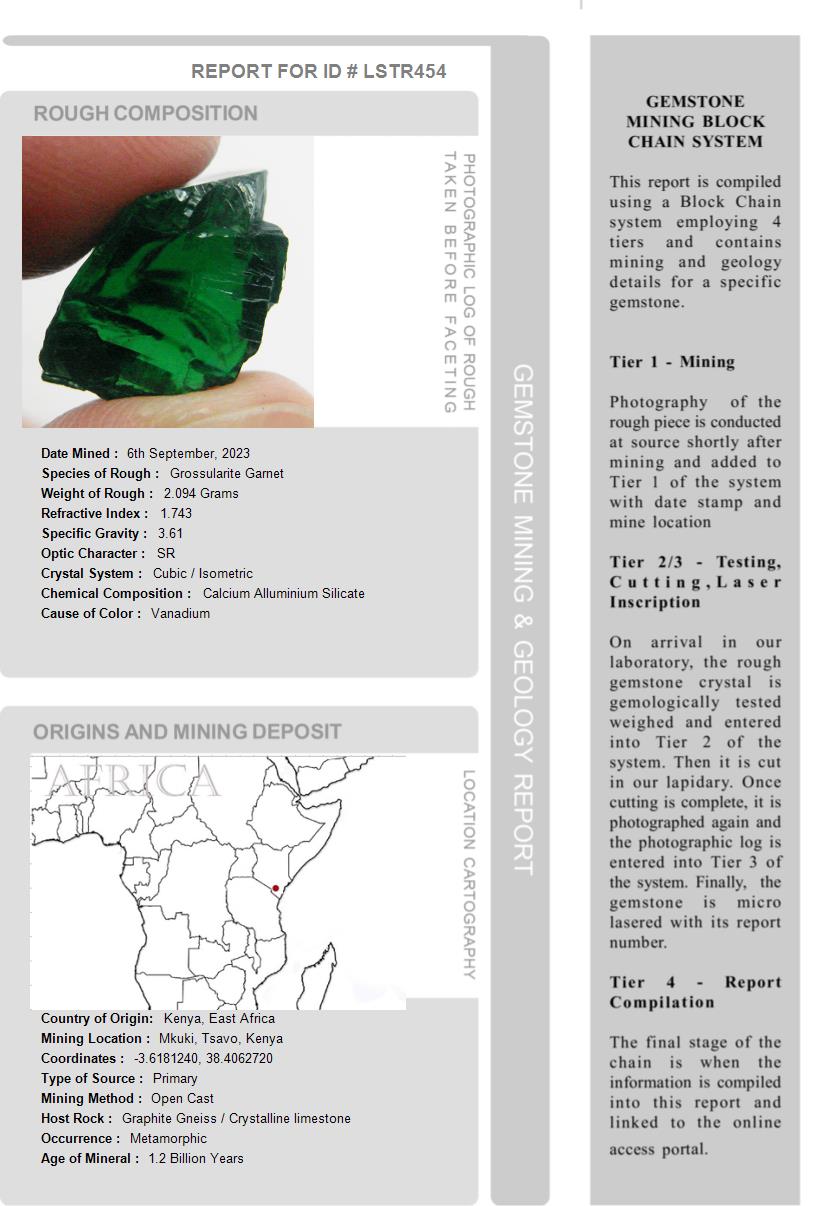 REPORT FOR ID # LSTR454

ROUGH COMPOSITION

PHOTOGRAPHIC LOG OF ROUGH TAKEN BEFORE FACETING

Date Mined : 6th September, 2023
Species of Rough : Grossularite Garnet
Weight of Rough : 2.094 Grams
Refractive Index : 1.743
Specific Gravity : 3.61
Optic Character : SR
Crystal System : Cubic / Isometric
Chemical Composition : Calcium Alluminium Silicate
Cause of Color : Vanadium

ORIGINS AND MINING DEPOSIT

AFRICA

LOCATION CARTOGRAPHY

Country of Origin: Kenya, East Africa
Mining Location : Mkuki, Tsavo, Kenya
Coordinates : -3.6181240, 38.4062720
Type of Source : Primary
Mining Method : Open Cast
Host Rock : Graphite Gneiss / Crystalline limestone
Occurrence : Metamorphic
Age of Mineral : 1.2 Billion Years

GEMSTONE MINING & GEOLOGY REPORT

GEMSTONE MINING BLOCK CHAIN SYSTEM

This report is compiled using a Block Chain system employing 4 tiers and contains mining and geology details for a specific gemstone.

Tier 1 - Mining

Photography of the rough piece is conducted at source shortly after mining and added to Tier 1 of the system with date stamp and mine location

Tier 2/3 - Testing, Cutting, Laser Inscription

On arrival in our laboratory, the rough gemstone crystal is gemologically tested weighed and entered into Tier 2 of the system. Then it is cut in our lapidary. Once cutting is complete, it is photographed again and the photographic log is entered into Tier 3 of the system. Finally, the gemstone is micro lasered with its report number.

Tier 4 - Report Compilation

The final stage of the chain is when the information is compiled into this report and linked to the online access portal.